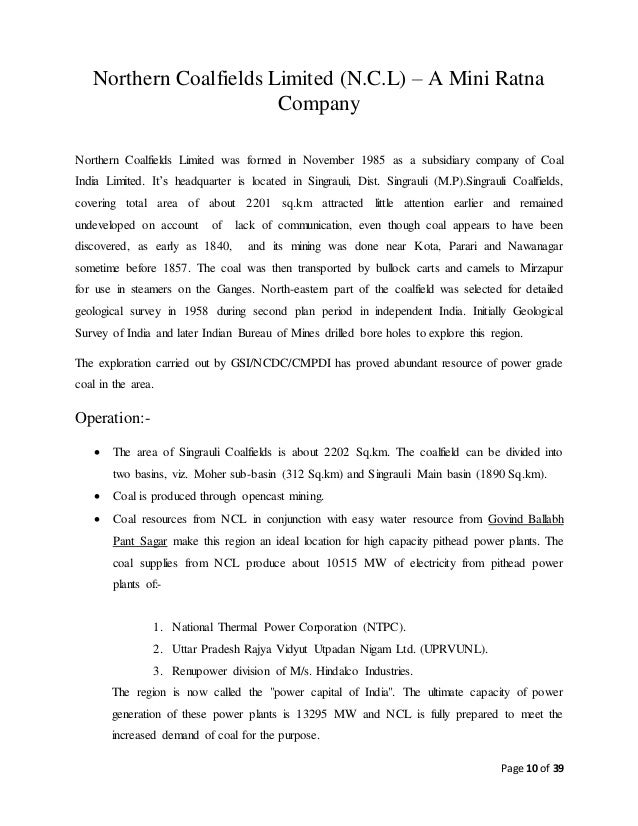 Northern Coalfields Limited (N.C.L) – A Mini Ratna Company

Northern Coalfields Limited was formed in November 1985 as a subsidiary company of Coal India Limited. It's headquarter is located in Singrauli, Dist. Singrauli (M.P).Singrauli Coalfields, covering total area of about 2201 sq.km attracted little attention earlier and remained undeveloped on account of lack of communication, even though coal appears to have been discovered, as early as 1840, and its mining was done near Kota, Parari and Nawanagar sometime before 1857. The coal was then transported by bullock carts and camels to Mirzapur for use in steamers on the Ganges. North-eastern part of the coalfield was selected for detailed geological survey in 1958 during second plan period in independent India. Initially Geological Survey of India and later Indian Bureau of Mines drilled bore holes to explore this region.

The exploration carried out by GSI/NCDC/CMPDI has proved abundant resource of power grade coal in the area.

Operation:-

• The area of Singrauli Coalfields is about 2202 Sq.km. The coalfield can be divided into two basins, viz. Moher sub-basin (312 Sq.km) and Singrauli Main basin (1890 Sq.km).
• Coal is produced through opencast mining.
• Coal resources from NCL in conjunction with easy water resource from Govind Ballabh Pant Sagar make this region an ideal location for high capacity pithead power plants. The coal supplies from NCL produce about 10515 MW of electricity from pithead power plants of:-

1. National Thermal Power Corporation (NTPC).
2. Uttar Pradesh Rajya Vidyut Utpadan Nigam Ltd. (UPRVUNL).
3. Renupower division of M/s. Hindalco Industries.

The region is now called the "power capital of India". The ultimate capacity of power generation of these power plants is 13295 MW and NCL is fully prepared to meet the increased demand of coal for the purpose.

Page 10 of 39